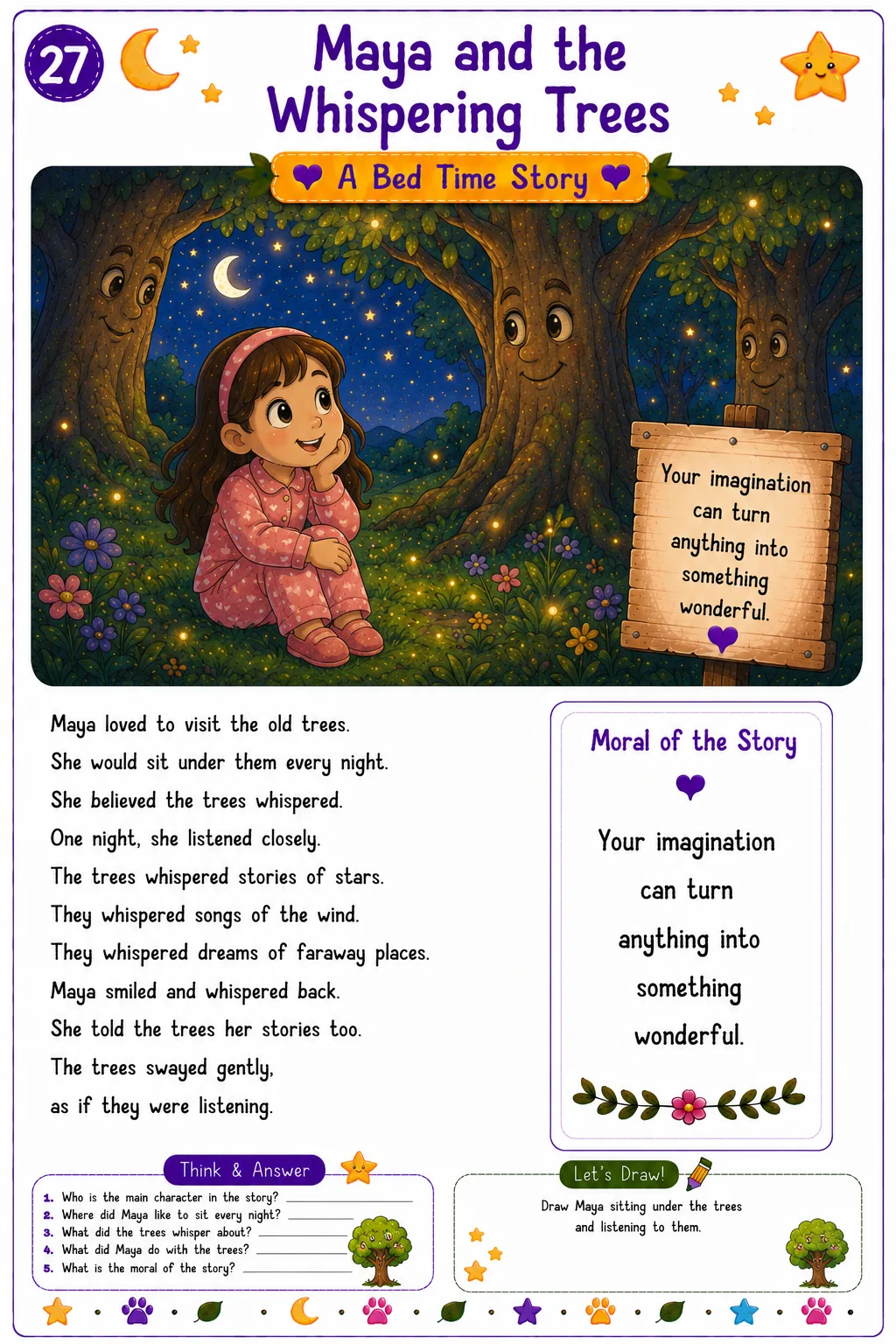 27

Maya and the Whispering Trees

A Bed Time Story

Your imagination can turn anything into something wonderful.

Maya loved to visit the old trees.
She would sit under them every night.
She believed the trees whispered.
One night, she listened closely.
The trees whispered stories of stars.
They whispered songs of the wind.
They whispered dreams of faraway places.
Maya smiled and whispered back.
She told the trees her stories too.
The trees swayed gently,
as if they were listening.

Moral of the Story

Your imagination can turn anything into something wonderful.

Think & Answer

1. Who is the main character in the story? ____________
2. Where did Maya like to sit every night? ____________
3. What did the trees whisper about? ____________
4. What did Maya do with the trees? ____________
5. What is the moral of the story? ____________

Let's Draw!

Draw Maya sitting under the trees and listening to them.